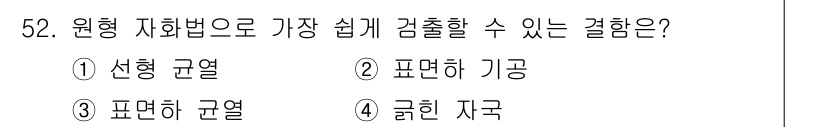 52. 원형 자화법으로 가장 쉽게 검출할 수 있는 결함은?

① 선형 균열　　② 표면하 기공

③ 표면하 균열　　④ 긁힌 자국